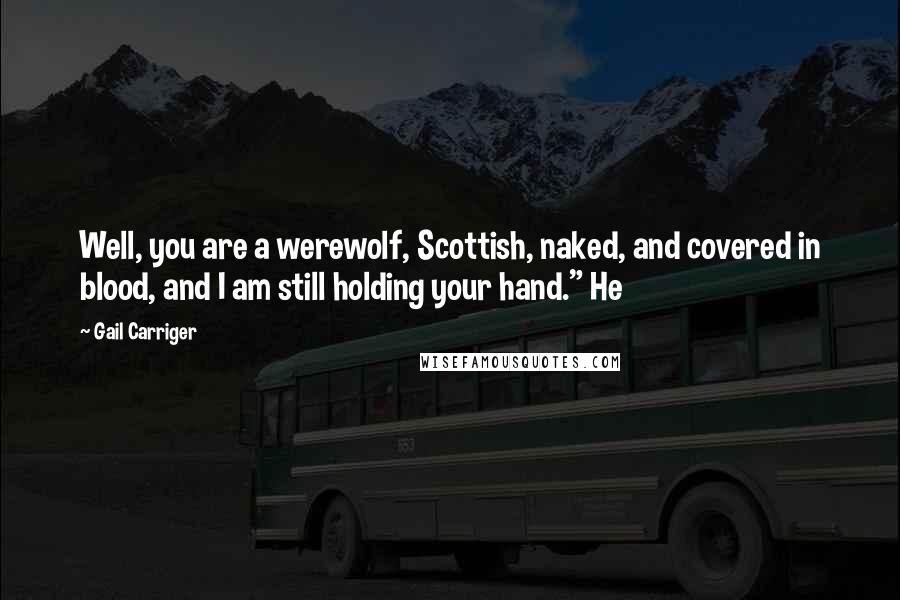 Well, you are a werewolf, Scottish, naked, and covered in blood, and I am still holding your hand." He

~ Gail Carriger

WISEFAMOUSQUOTES.COM

553